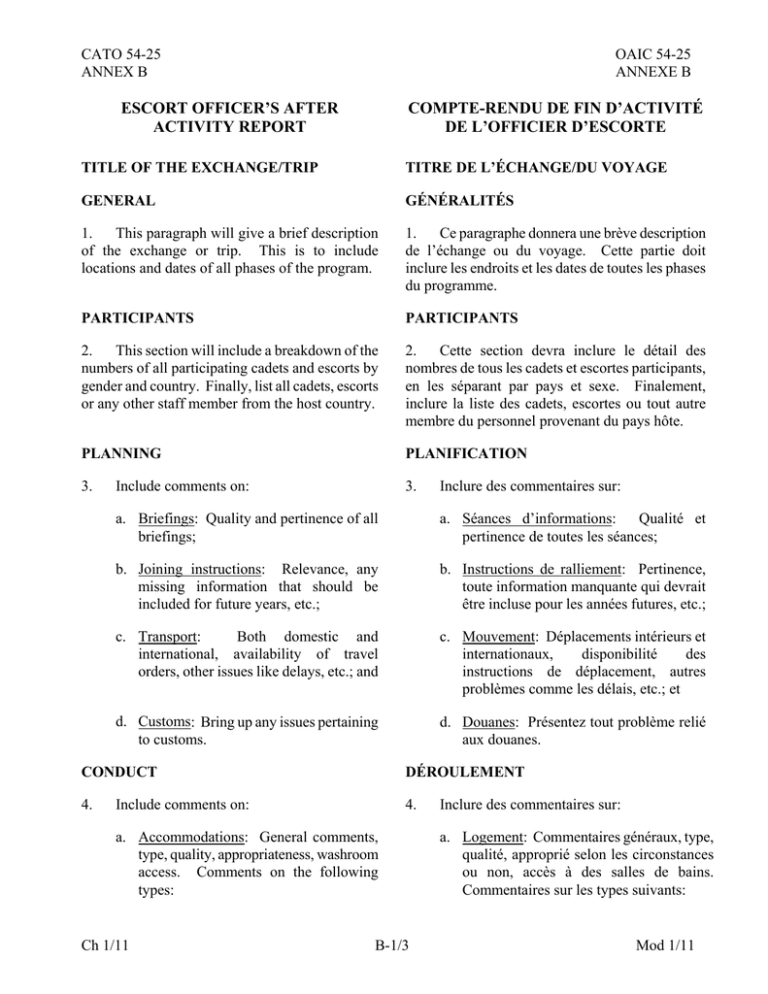 CATO 54-25
ANNEX B

ESCORT OFFICER'S AFTER ACTIVITY REPORT

TITLE OF THE EXCHANGE/TRIP

GENERAL

1. This paragraph will give a brief description of the exchange or trip. This is to include locations and dates of all phases of the program.

PARTICIPANTS

2. This section will include a breakdown of the numbers of all participating cadets and escorts by gender and country. Finally, list all cadets, escorts or any other staff member from the host country.

PLANNING

3. Include comments on:

a. Briefings: Quality and pertinence of all briefings;

b. Joining instructions: Relevance, any missing information that should be included for future years, etc.;

c. Transport: Both domestic and international, availability of travel orders, other issues like delays, etc.; and

d. Customs: Bring up any issues pertaining to customs.

CONDUCT

4. Include comments on:

a. Accommodations: General comments, type, quality, appropriateness, washroom access. Comments on the following types:

OAIC 54-25
ANNEXE B

COMPTE-RENDU DE FIN D'ACTIVITÉ DE L'OFFICIER D'ESCORTE

TITRE DE L'ÉCHANGE/DU VOYAGE

GÉNÉRALITÉS

1. Ce paragraphe donnera une brève description de l'échange ou du voyage. Cette partie doit inclure les endroits et les dates de toutes les phases du programme.

PARTICIPANTS

2. Cette section devra inclure le détail des nombres de tous les cadets et escortes participants, en les séparant par pays et sexe. Finalement, inclure la liste des cadets, escortes ou tout autre membre du personnel provenant du pays hôte.

PLANIFICATION

3. Inclure des commentaires sur:

a. Séances d'informations: Qualité et pertinence de toutes les séances;

b. Instructions de ralliement: Pertinence, toute information manquante qui devrait être incluse pour les années futures, etc.;

c. Mouvement: Déplacements intérieurs et internationaux, disponibilité des instructions de déplacement, autres problèmes comme les délais, etc.; et

d. Douanes: Présentez tout problème relié aux douanes.

DÉROULEMENT

4. Inclure des commentaires sur:

a. Logement: Commentaires généraux, type, qualité, approprié selon les circonstances ou non, accès à des salles de bains. Commentaires sur les types suivants:

Ch 1/11
B-1/3
Mod 1/11